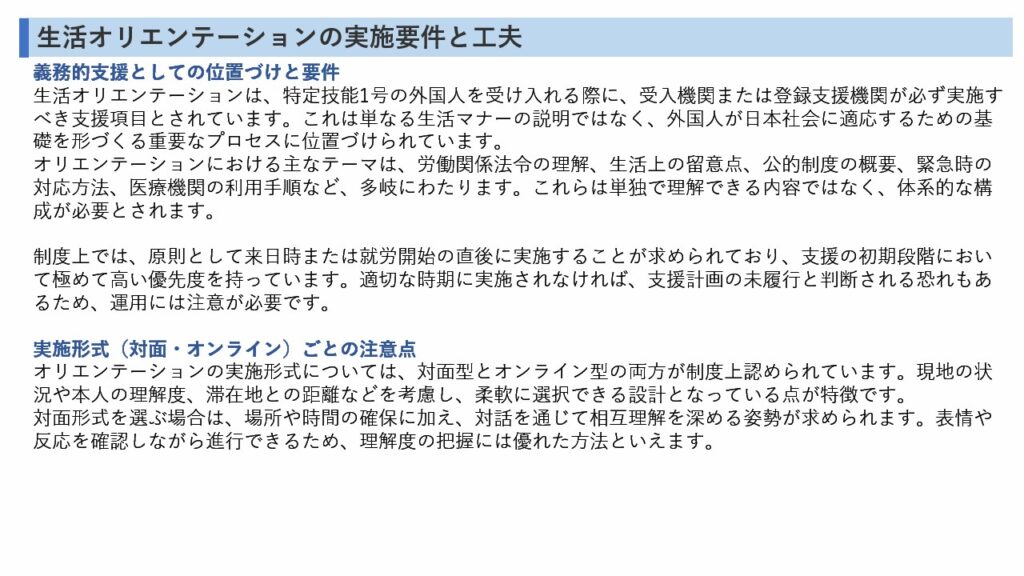 生活オリエンテーションの実施要件と工夫

義務的支援としての位置づけと要件
生活オリエンテーションは、特定技能1号の外国人を受け入れる際に、受入機関または登録支援機関が必ず実施すべき支援項目とされています。これは単なる生活マナーの説明ではなく、外国人が日本社会に適応するための基礎を形づくる重要なプロセスに位置づけられています。
オリエンテーションにおける主なテーマは、労働関係法令の理解、生活上の留意点、公的制度の概要、緊急時の対応方法、医療機関の利用手順など、多岐にわたります。これらは単独で理解できる内容ではなく、体系的な構成が必要とされます。

制度上では、原則として来日時または就労開始の直後に実施することが求められており、支援の初期段階において極めて高い優先度を持っています。適切な時期に実施されなければ、支援計画の未履行と判断される恐れもあるため、運用には注意が必要です。

実施形式（対面・オンライン）ごとの注意点
オリエンテーションの実施形式については、対面型とオンライン型の両方が制度上認められています。現地の状況や本人の理解度、滞在地との距離などを考慮し、柔軟に選択できる設計となっている点が特徴です。
対面形式を選ぶ場合は、場所や時間の確保に加え、対話を通じて相互理解を深める姿勢が求められます。表情や反応を確認しながら進行できるため、理解度の把握には優れた方法といえます。